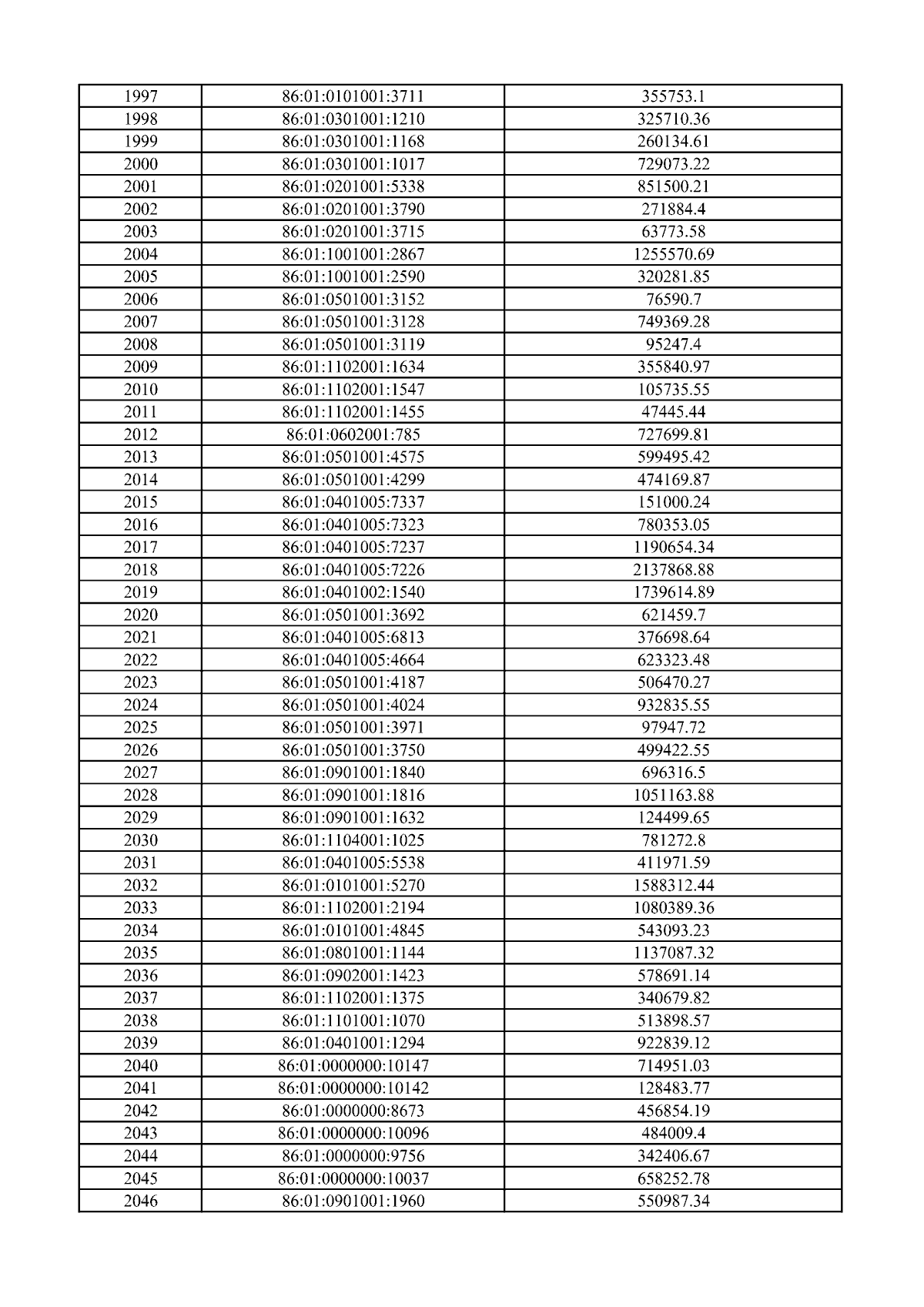 | 1997 | 86:01:0101001:3711 | 355753.1 |
|---|---|---|
| 1998 | 86:01:0301001:1210 | 325710.36 |
| 1999 | 86:01:0301001:1168 | 260134.61 |
| 2000 | 86:01:0301001:1017 | 729073.22 |
| 2001 | 86:01:0201001:5338 | 851500.21 |
| 2002 | 86:01:0201001:3790 | 271884.4 |
| 2003 | 86:01:0201001:3715 | 63773.58 |
| 2004 | 86:01:1001001:2867 | 1255570.69 |
| 2005 | 86:01:1001001:2590 | 320281.85 |
| 2006 | 86:01:0501001:3152 | 76590.7 |
| 2007 | 86:01:0501001:3128 | 749369.28 |
| 2008 | 86:01:0501001:3119 | 95247.4 |
| 2009 | 86:01:1102001:1634 | 355840.97 |
| 2010 | 86:01:1102001:1547 | 105735.55 |
| 2011 | 86:01:1102001:1455 | 47445.44 |
| 2012 | 86:01:0602001:785 | 727699.81 |
| 2013 | 86:01:0501001:4575 | 599495.42 |
| 2014 | 86:01:0501001:4299 | 474169.87 |
| 2015 | 86:01:0401005:7337 | 151000.24 |
| 2016 | 86:01:0401005:7323 | 780353.05 |
| 2017 | 86:01:0401005:7237 | 1190654.34 |
| 2018 | 86:01:0401005:7226 | 2137868.88 |
| 2019 | 86:01:0401002:1540 | 1739614.89 |
| 2020 | 86:01:0501001:3692 | 621459.7 |
| 2021 | 86:01:0401005:6813 | 376698.64 |
| 2022 | 86:01:0401005:4664 | 623323.48 |
| 2023 | 86:01:0501001:4187 | 506470.27 |
| 2024 | 86:01:0501001:4024 | 932835.55 |
| 2025 | 86:01:0501001:3971 | 97947.72 |
| 2026 | 86:01:0501001:3750 | 499422.55 |
| 2027 | 86:01:0901001:1840 | 696316.5 |
| 2028 | 86:01:0901001:1816 | 1051163.88 |
| 2029 | 86:01:0901001:1632 | 124499.65 |
| 2030 | 86:01:1104001:1025 | 781272.8 |
| 2031 | 86:01:0401005:5538 | 411971.59 |
| 2032 | 86:01:0101001:5270 | 1588312.44 |
| 2033 | 86:01:1102001:2194 | 1080389.36 |
| 2034 | 86:01:0101001:4845 | 543093.23 |
| 2035 | 86:01:0801001:1144 | 1137087.32 |
| 2036 | 86:01:0902001:1423 | 578691.14 |
| 2037 | 86:01:1102001:1375 | 340679.82 |
| 2038 | 86:01:1101001:1070 | 513898.57 |
| 2039 | 86:01:0401001:1294 | 922839.12 |
| 2040 | 86:01:0000000:10147 | 714951.03 |
| 2041 | 86:01:0000000:10142 | 128483.77 |
| 2042 | 86:01:0000000:8673 | 456854.19 |
| 2043 | 86:01:0000000:10096 | 484009.4 |
| 2044 | 86:01:0000000:9756 | 342406.67 |
| 2045 | 86:01:0000000:10037 | 658252.78 |
| 2046 | 86:01:0901001:1960 | 550987.34 |